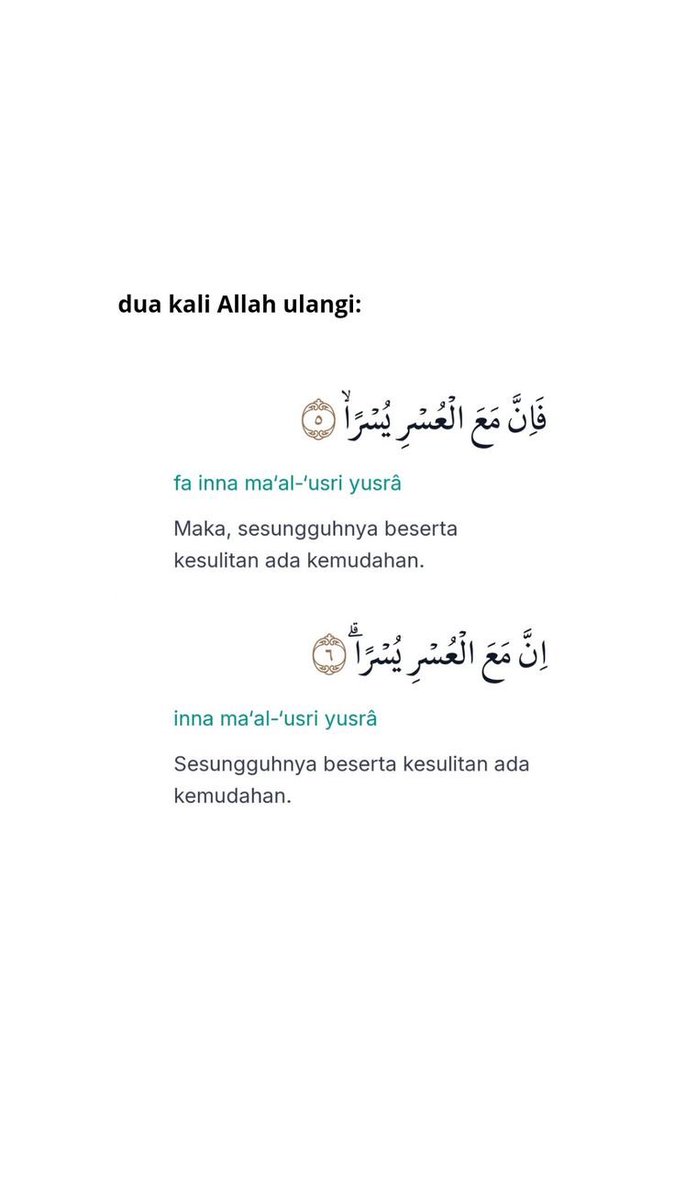 dua kali Allah ulangi:

فَاِنَّ مَعَ الْعُسْرِ يُسْرًاۙ ٥

fa inna ma'al-'usri yusrâ

Maka, sesungguhnya beserta kesulitan ada kemudahan.

اِنَّ مَعَ الْعُسْرِ يُسْرًاۗ ٦

inna ma'al-'usri yusrâ

Sesungguhnya beserta kesulitan ada kemudahan.